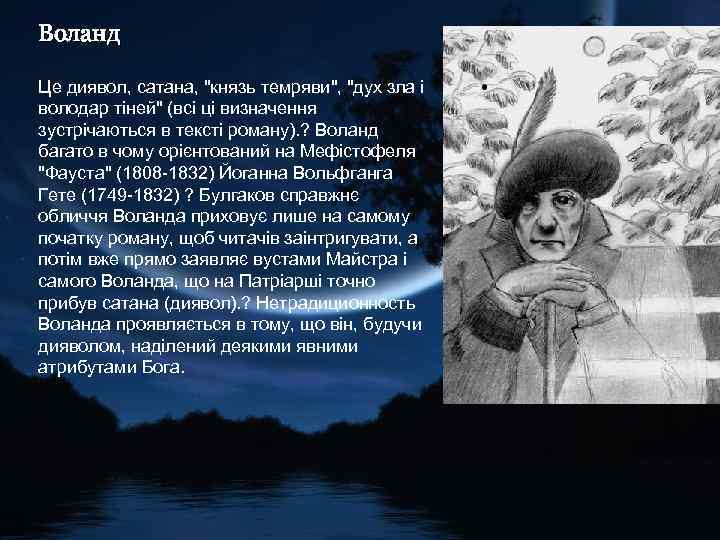 Воланд

Це диявол, сатана, "князь темряви", "дух зла і володар тіней" (всі ці визначення зустрічаються в тексті роману).? Воланд багато в чому орієнтований на Мефістофеля "Фауста" (1808-1832) Йоганна Вольфганга Гете (1749-1832) ? Булгаков справжнє обличчя Воланда приховує лише на самому початку роману, щоб читачів заінтригувати, а потім вже прямо заявляє вустами Майстра і самого Воланда, що на Патріарші точно прибув сатана (диявол).? Нетрадиционность Воланда проявляється в тому, що він, будучи дияволом, наділений деякими явними атрибутами Бога.